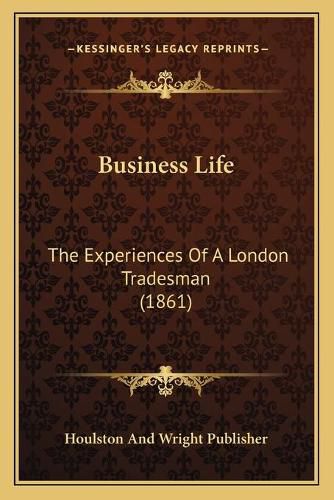 —KESSINGER'S LEGACY REPRINTS—

Business Life

The Experiences Of A London Tradesman (1861)

Houlston And Wright Publisher